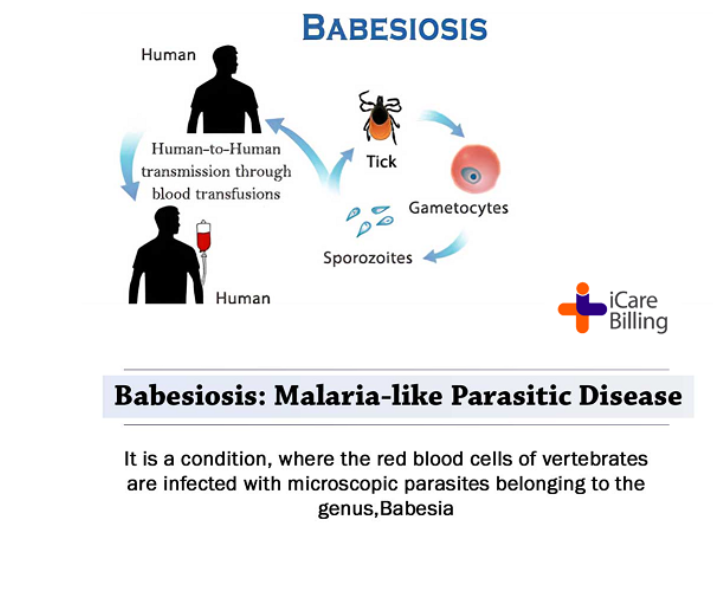 BABESIOSIS

Human

Human-to-Human transmission through blood transfusions

Human

Tick

Gametocytes

Sporozoites

iCare Billing

Babesiosis: Malaria-like Parasitic Disease

It is a condition, where the red blood cells of vertebrates are infected with microscopic parasites belonging to the genus,Babesia